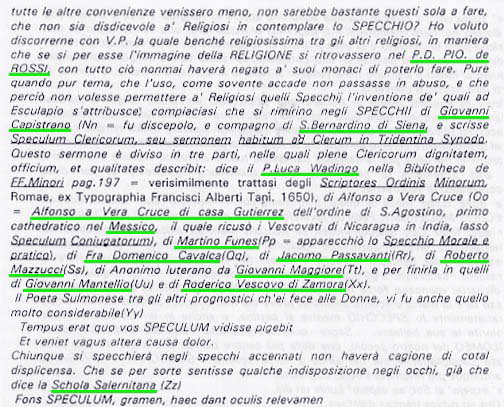 tutte le altre convenienze venissero meno, non sarebbe bastante questi sola a fare, che non sia disdicevole a' Religiosi in contemplare lo SPECCHIO? Ho voluto discorrerne con V.P. la quale benché religiosissima tra gli altri religiosi, in maniera che se si per esse l'immagine della RELIGIONE si ritrovassero nel P.D. PIO. de ROSSI, con tutto ciò nonmai haverà negato a' suoi monaci di poterlo fare. Pure quando pur tema, che l'uso, come sovente accade non passasse in abuso, e che perciò non volesse permettere a' Religiosi quelli Specchij l'inventione de' quali ad Esculapio s'attribusce; compiaciasi che si rimirino negli SPECCHII di Giovanni Capistrano (Nn = fu discepolo, e compagno di S.Bernardino di Siena, e scrisse Speculum Clericorum, seu sermonem habitum ad Clerum in Tridentina Synodo. Questo sermone è diviso in tre parti, nelle quali plene Clericorum dignitatem, officium, et qualitates describit: dice il P.Luca Wadingo nella Bibliotheca de FF.Minori pag.197 = verisimilmente trattasi degli Scriptores Ordinis Minorum, Romae, ex Typographia Francisci Alberti Tani, 1650), di Alfonso a Vera Cruce (Oo = Alfonso a Vera Cruce di casa Gutierrez dell'ordine di S.Agostino, primo cathedratico nel Messico, il quale ricusò i Vescovati di Nicaragua in India, lassò Speculum Coniugatorum), di Martino Funes(Pp = apparecchiò lo Specchio Morale e pratico), di Fra Domenico Cavalca(Qq), di Jacomo Passavanti(Rr), di Roberto Mazzucci(Ss), di Anonimo luterano da Giovanni Maggiore(Tt), e per finirla in quelli di Giovanni Mantellio(Uu) e di Roderico Vescovo di Zamora(Xx).

Il Poeta Sulmonese tra gli altri prognostici ch'ei fece alle Donne, vi fu anche quello molto considerabile(Yy)

Tempus erat quo vos SPECULUM vidisse pigebit
Et veniet vagus altera causa dolor.

Chiunque si specchierà negli specchi accennati non haverà cagione di cotal displicensa. Che se per sorte sentisse qualche indisposizione negli occhi, già che dice la Schola Salernitana (Zz)

Fons SPECULUM, gramen, haec dant oculis relevamen